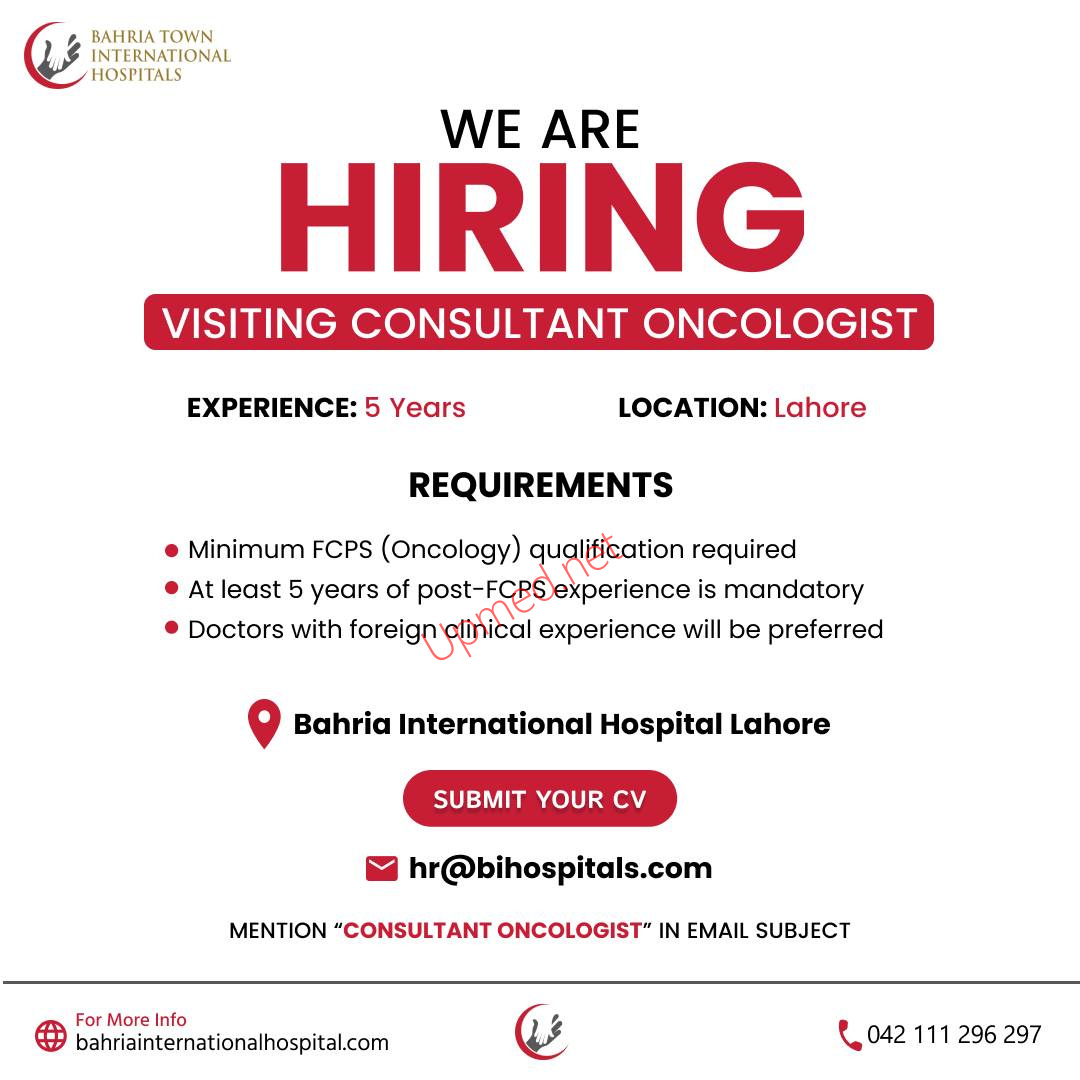 BAHRIA TOWN
INTERNATIONAL
HOSPITALS

WE ARE
HIRING

VISITING CONSULTANT ONCOLOGIST

EXPERIENCE: 5 Years

LOCATION: Lahore

REQUIREMENTS

• Minimum FCPS (Oncology) qualification required
• At least 5 years of post-FCPS experience is mandatory
• Doctors with foreign clinical experience will be preferred

Bahria International Hospital Lahore

SUBMIT YOUR CV

hr@bihospitals.com

MENTION "CONSULTANT ONCOLOGIST" IN EMAIL SUBJECT

For More Info
bahriainternationalhospital.com

042 111 296 297

Upmed.net